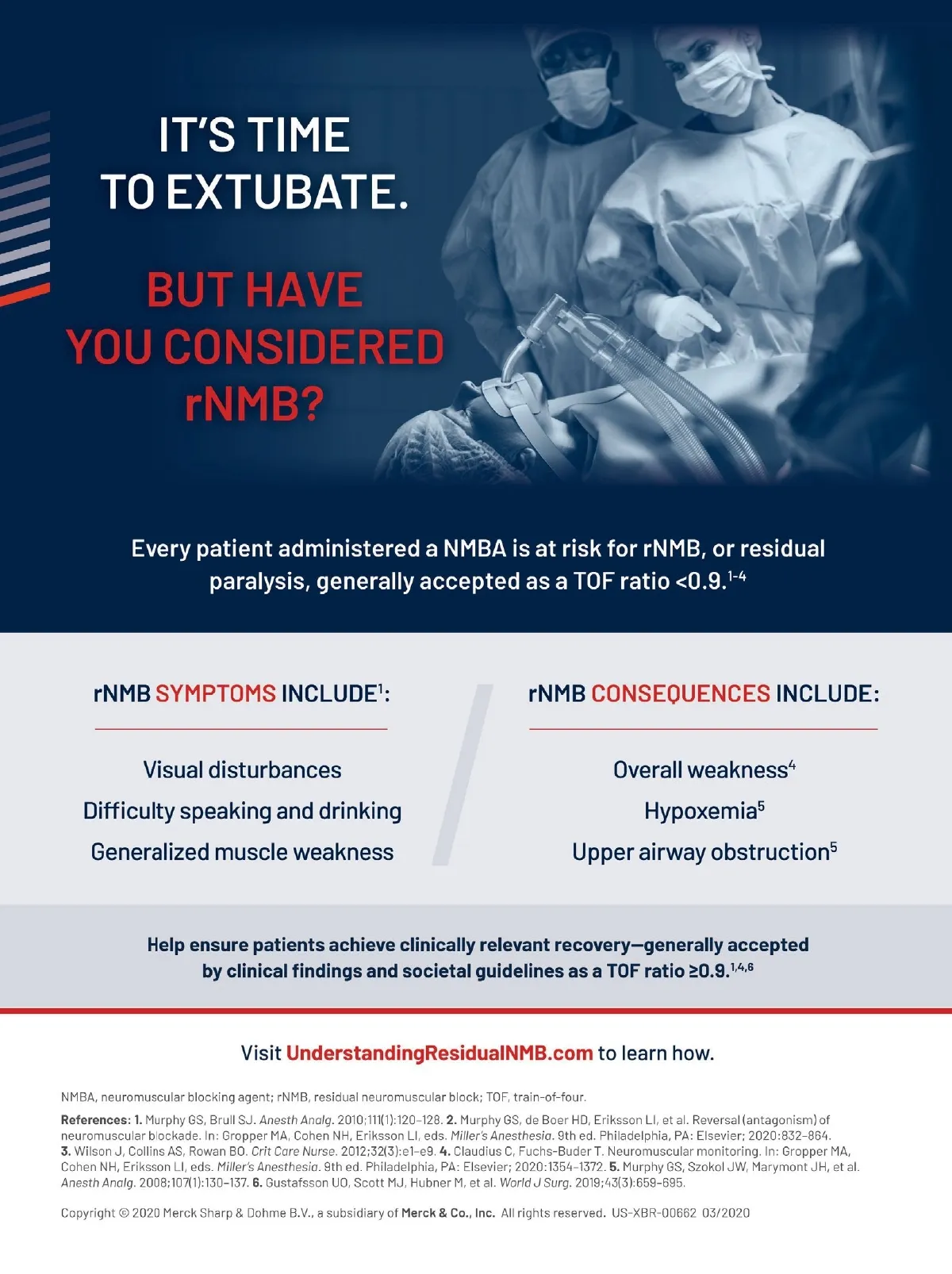 IT'S TIME TO EXTUBATE.

BUT HAVE YOU CONSIDERED rNMB?

Every patient administered a NMBA is at risk for rNMB, or residual paralysis, generally accepted as a TOF ratio <0.9.$^{1-4}$

rNMB SYMPTOMS INCLUDE$^{1}$:

Visual disturbances
Difficulty speaking and drinking
Generalized muscle weakness

rNMB CONSEQUENCES INCLUDE:

Overall weakness$^{4}$
Hypoxemia$^{5}$
Upper airway obstruction$^{5}$

Help ensure patients achieve clinically relevant recovery—generally accepted by clinical findings and societal guidelines as a TOF ratio ≥0.9.$^{1,4,6}$

Visit UnderstandingResidualNMB.com to learn how.

NMBA, neuromuscular blocking agent; rNMB, residual neuromuscular block; TOF, train-of-four.

References: 1. Murphy GS, Brull SJ. Anesth Analg. 2010;111(1):120–128. 2. Murphy GS, de Boer HD, Eriksson LI, et al. Reversal (antagonism) of neuromuscular blockade. In: Gropper MA, Cohen NH, Eriksson LI, eds. Miller's Anesthesia. 9th ed. Philadelphia, PA: Elsevier; 2020:832–864. 3. Wilson J, Collins AS, Rowan BO. Crit Care Nurse. 2012;32(3):e1–e9. 4. Claudius C, Fuchs-Buder T. Neuromuscular monitoring. In: Gropper MA, Cohen NH, Eriksson LI, eds. Miller's Anesthesia. 9th ed. Philadelphia, PA: Elsevier; 2020:1354–1372. 5. Murphy GS, Szokol JW, Marymont JH, et al. Anesth Analg. 2008;107(1):130–137. 6. Gustafsson UO, Scott MJ, Hubner M, et al. World J Surg. 2019;43(3):659–695.

Copyright © 2020 Merck Sharp & Dohme B.V., a subsidiary of Merck & Co., Inc. All rights reserved. US-XBR-00662 03/2020